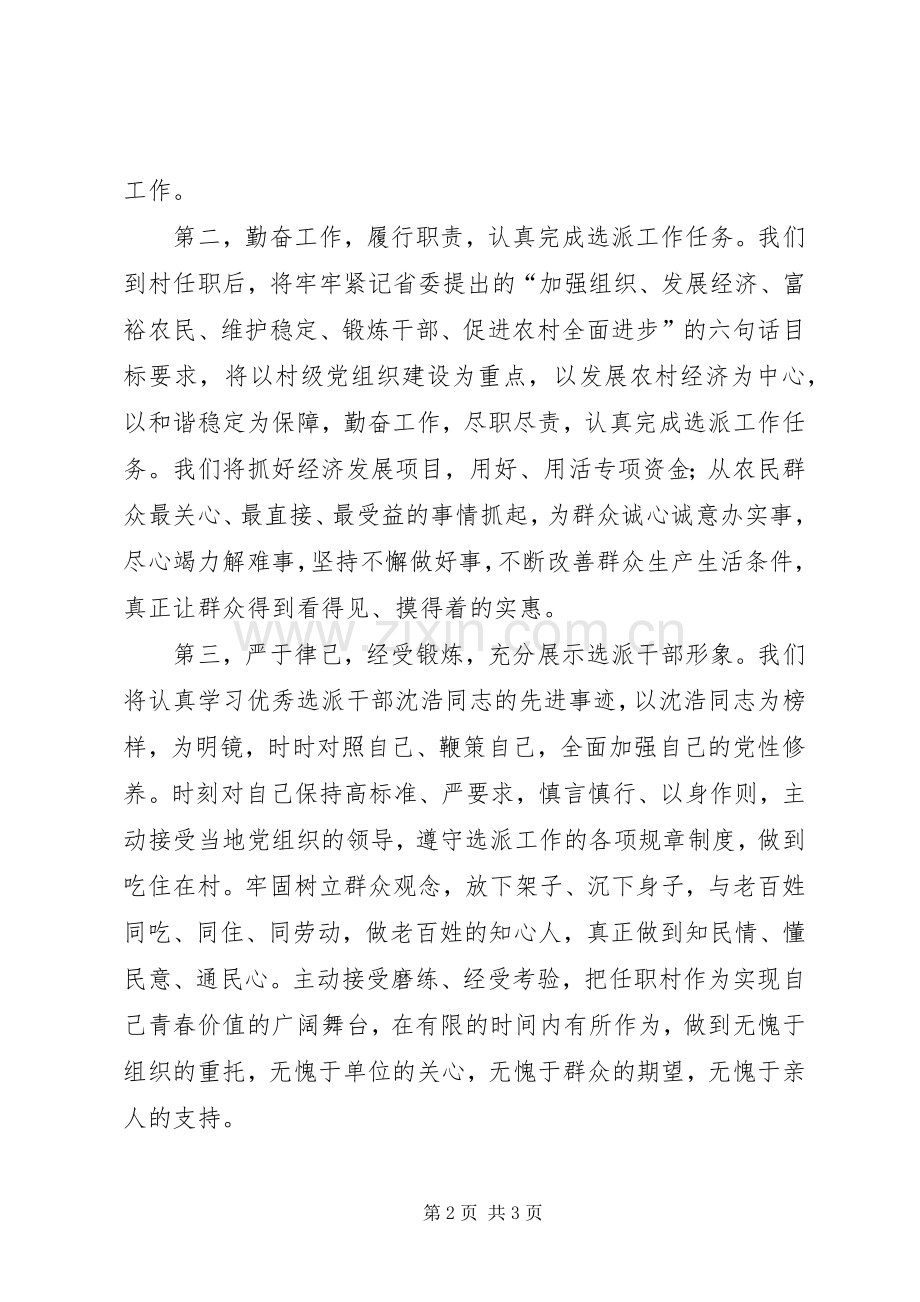 工作。

第二，勤奋工作，履行职责，认真完成选派工作任务。我们到村任职后，将牢牢紧记省委提出的“加强组织、发展经济、富裕农民、维护稳定、锻炼干部、促进农村全面进步”的六句话目标要求，将以村级党组织建设为重点，以发展农村经济为中心，以和谐稳定为保障，勤奋工作，尽职尽责，认真完成选派工作任务。我们将抓好经济发展项目，用好、用活专项资金;从农民群众最关心、最直接、最受益的事情抓起，为群众诚心诚意办实事，尽心竭力解难事，坚持不懈做好事，不断改善群众生产生活条件，真正让群众得到看得见、摸得着的实惠。

第三，严于律己，经受锻炼，充分展示选派干部形象。我们将认真学习优秀选派干部沈浩同志的先进事迹，以沈浩同志为榜样，为明镜，时时对照自己、鞭策自己，全面加强自己的党性修养。时刻对自己保持高标准、严要求，慎言慎行、以身作则，主动接受当地党组织的领导，遵守选派工作的各项规章制度，做到吃住在村。牢固树立群众观念，放下架子、沉下身子，与老百姓同吃、同住、同劳动，做老百姓的知心人，真正做到知民情、懂民意、通民心。主动接受磨练、经受考验，把任职村作为实现自己青春价值的广阔舞台，在有限的时间内有所作为，做到无愧于组织的重托，无愧于单位的关心，无愧于群众的期望，无愧于亲人的支持。

第2页 共3页

www.zixin.com.cn